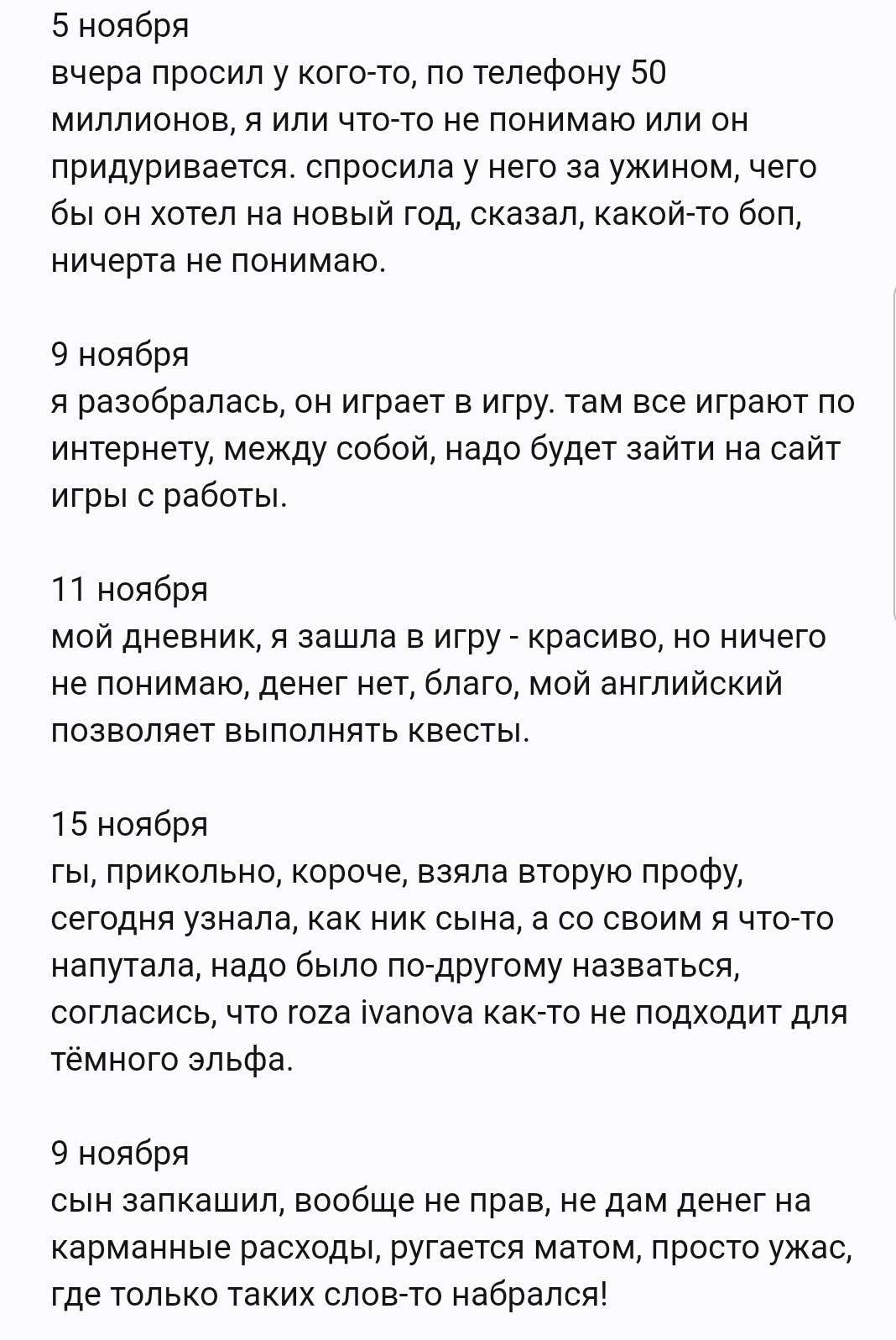 5 ноября
вчера просил у кого-то, по телефону 50 миллионов, я или что-то не понимаю или он придуривается. спросила у него за ужином, чего бы он хотел на новый год, сказал, какой-то боп, ничерта не понимаю.

9 ноября
я разобралась, он играет в игру. там все играют по интернету, между собой, надо будет зайти на сайт игры с работы.

11 ноября
мой дневник, я зашла в игру - красиво, но ничего не понимаю, денег нет, благо, мой английский позволяет выполнять квесты.

15 ноября
гы, прикольно, короче, взяла вторую профу, сегодня узнала, как ник сына, а со своим я что-то напутала, надо было по-другому назваться, согласись, что roza ivanova как-то не подходит для тёмного эльфа.

9 ноября
сын запкашил, вообще не прав, не дам денег на карманные расходы, ругается матом, просто ужас, где только таких слов-то набрался!